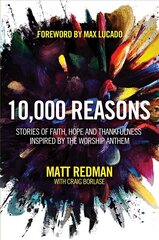 FOREWORD BY MAX LUCADO

10,000 REASONS

STORIES OF FAITH, HOPE AND THANKFULNESS INSPIRED BY THE WORSHIP ANTHEM

MATT REDMAN
WITH CRAIG BORLASE